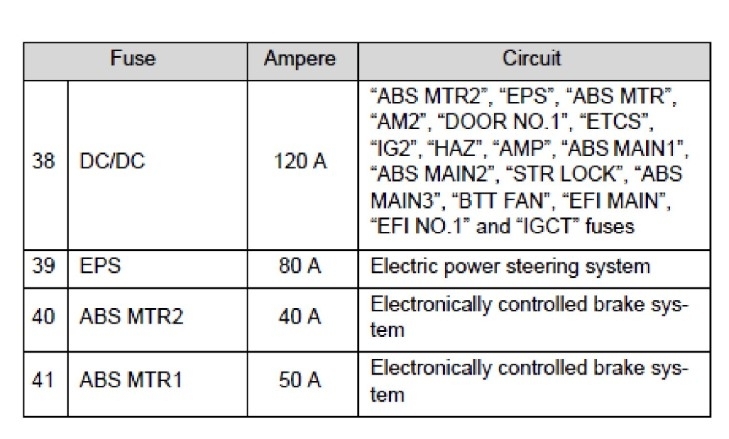 | Fuse | | Ampere | Circuit |
|---|---|---|---|
| 38 | DC/DC | 120 A | "ABS MTR2", "EPS", "ABS MTR", "AM2", "DOOR NO.1", "ETCS", "IG2", "HAZ", "AMP", "ABS MAIN1", "ABS MAIN2", "STR LOCK", "ABS MAIN3", "BTT FAN", "EFI MAIN", "EFI NO.1" and "IGCT" fuses |
| 39 | EPS | 80 A | Electric power steering system |
| 40 | ABS MTR2 | 40 A | Electronically controlled brake system |
| 41 | ABS MTR1 | 50 A | Electronically controlled brake system |